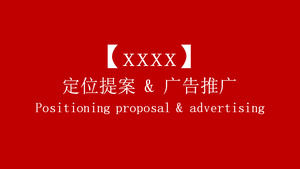 【XXXX】
定位提案 & 广告推广
Positioning proposal & advertising